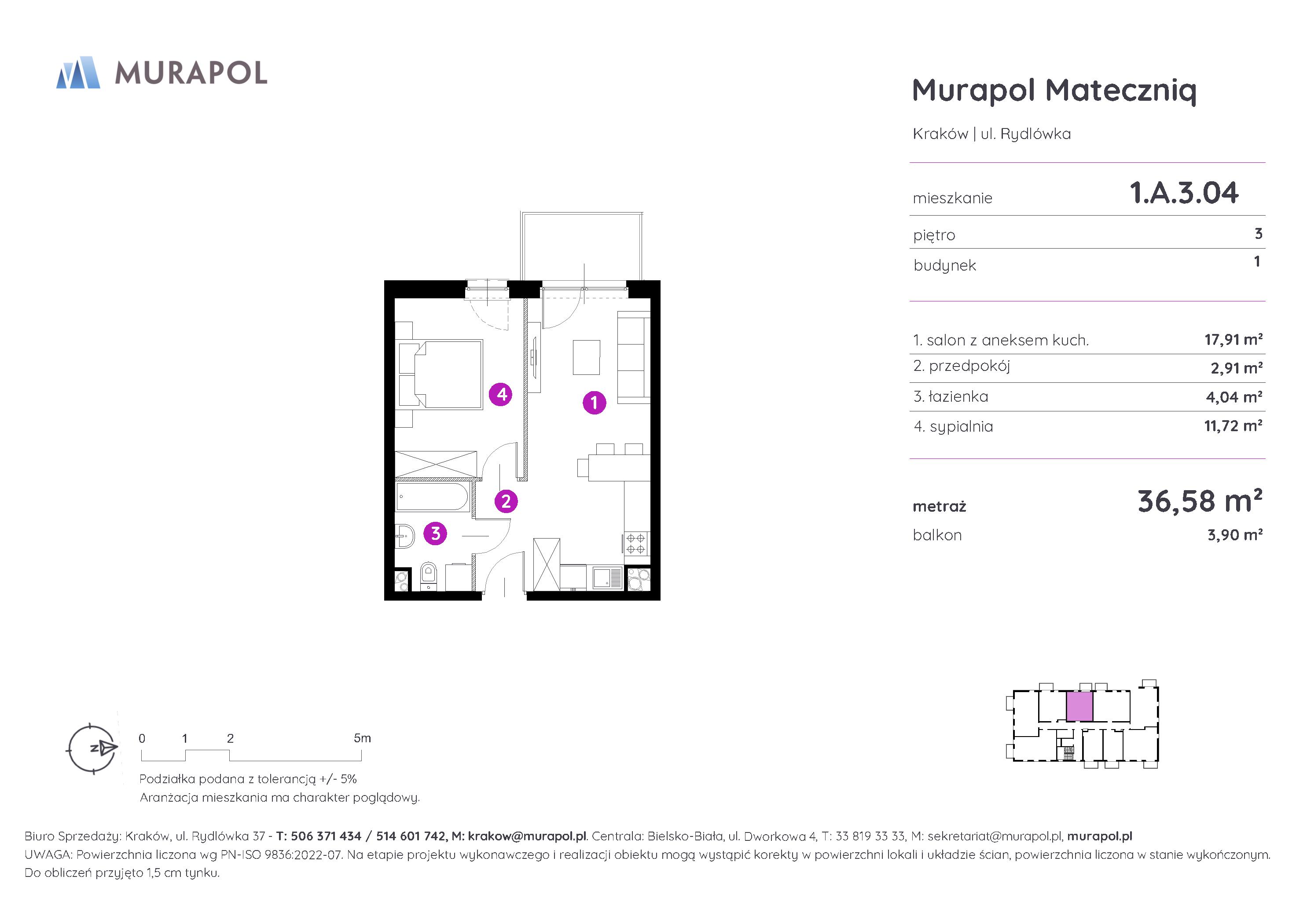 MURAPOL

Murapol Mateczniq

Kraków | ul. Rydlówka

mieszkanie 1.A.3.04

piętro 3

budynek 1

1. salon z aneksem kuch. 17,91 m²
2. przedpokój 2,91 m²
3. łazienka 4,04 m²
4. sypialnia 11,72 m²

metraż 36,58 m²

balkon 3,90 m²

4

1

2

3

N

0 1 2 5m

Podziałka podana z tolerancją +/- 5%
Aranżacja mieszkania ma charakter poglądowy.

Biuro Sprzedaży: Kraków, ul. Rydlówka 37 - T: 506 371 434 / 514 601 742, M: krakow@murapol.pl. Centrala: Bielsko-Biała, ul. Dworkowa 4, T: 33 819 33 33, M: sekretariat@murapol.pl, murapol.pl
UWAGA: Powierzchnia liczona wg PN-ISO 9836:2022-07. Na etapie projektu wykonawczego i realizacji obiektu mogą wystąpić korekty w powierzchni lokali i układzie ścian, powierzchnia liczona w stanie wykończonym. Do obliczeń przyjęto 1,5 cm tynku.